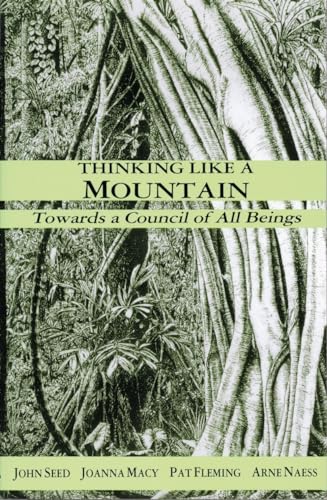 THINKING LIKE A
MOUNTAIN
Towards a Council of All Beings

JOHN SEED JOANNA MACY PAT FLEMING ARNE NAESS